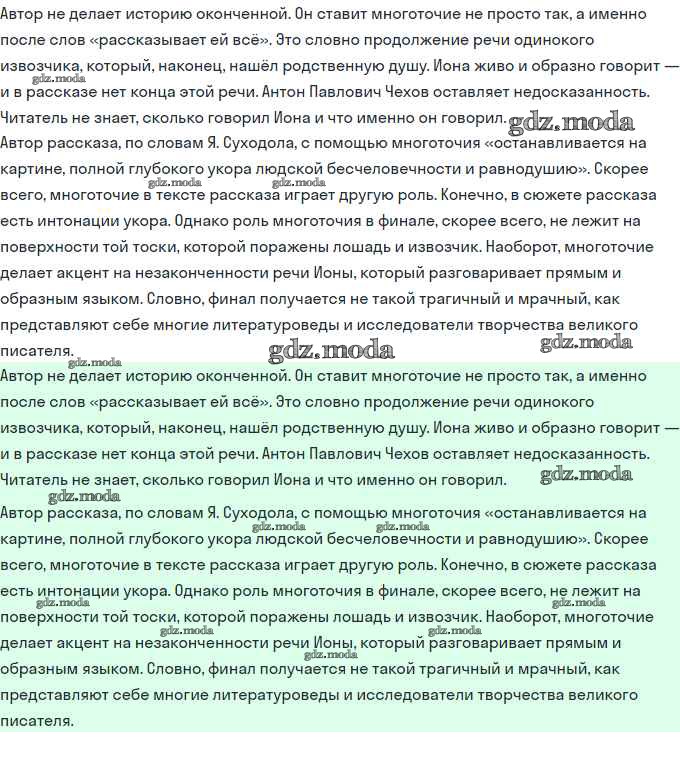 Автор не делает историю оконченной. Он ставит многоточие не просто так, а именно после слов «рассказывает ей всё». Это словно продолжение речи одинокого извозчика, который, наконец, нашёл родственную душу. Иона живо и образно говорит — и в рассказе нет конца этой речи. Антон Павлович Чехов оставляет недосказанность. Читатель не знает, сколько говорил Иона и что именно он говорил.

Автор рассказа, по словам Я. Суходола, с помощью многоточия «останавливается на картине, полной глубокого укора людской бесчеловечности и равнодушию». Скорее всего, многоточие в тексте рассказа играет другую роль. Конечно, в сюжете рассказа есть интонации укора. Однако роль многоточия в финале, скорее всего, не лежит на поверхности той тоски, которой поражены лошадь и извозчик. Наоборот, многоточие делает акцент на незаконченности речи Ионы, который разговаривает прямым и образным языком. Словно, финал получается не такой трагичный и мрачный, как представляют себе многие литературоведы и исследователи творчества великого писателя.

Автор не делает историю оконченной. Он ставит многоточие не просто так, а именно после слов «рассказывает ей всё». Это словно продолжение речи одинокого извозчика, который, наконец, нашёл родственную душу. Иона живо и образно говорит — и в рассказе нет конца этой речи. Антон Павлович Чехов оставляет недосказанность. Читатель не знает, сколько говорил Иона и что именно он говорил.

Автор рассказа, по словам Я. Суходола, с помощью многоточия «останавливается на картине, полной глубокого укора людской бесчеловечности и равнодушию». Скорее всего, многоточие в тексте рассказа играет другую роль. Конечно, в сюжете рассказа есть интонации укора. Однако роль многоточия в финале, скорее всего, не лежит на поверхности той тоски, которой поражены лошадь и извозчик. Наоборот, многоточие делает акцент на незаконченности речи Ионы, который разговаривает прямым и образным языком. Словно, финал получается не такой трагичный и мрачный, как представляют себе многие литературоведы и исследователи творчества великого писателя.

gdz.moda